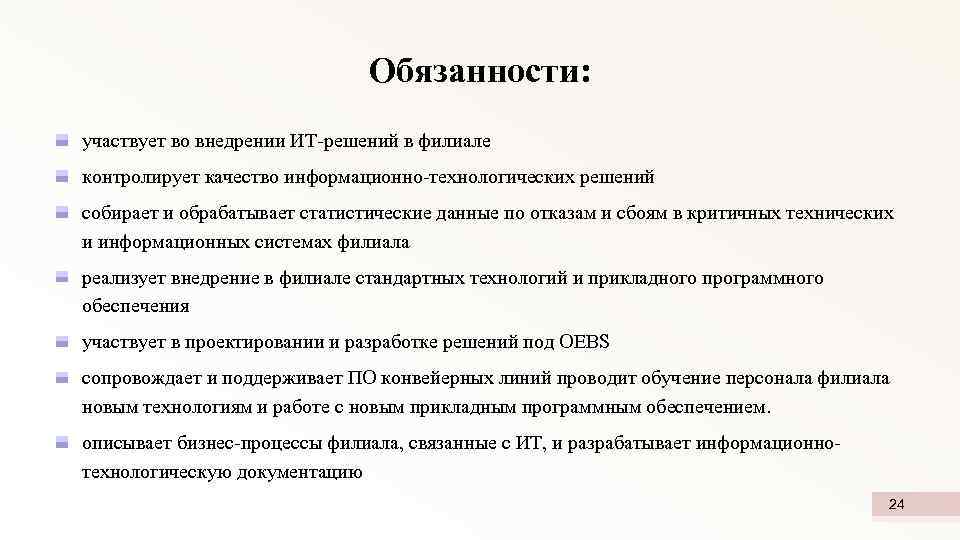 Обязанности:

участвует во внедрении ИТ-решений в филиале

контролирует качество информационно-технологических решений

собирает и обрабатывает статистические данные по отказам и сбоям в критичных технических и информационных системах филиала

реализует внедрение в филиале стандартных технологий и прикладного программного обеспечения

участвует в проектировании и разработке решений под OEBS

сопровождает и поддерживает ПО конвейерных линий проводит обучение персонала филиала новым технологиям и работе с новым прикладным программным обеспечением.

описывает бизнес-процессы филиала, связанные с ИТ, и разрабатывает информационно-технологическую документацию

24